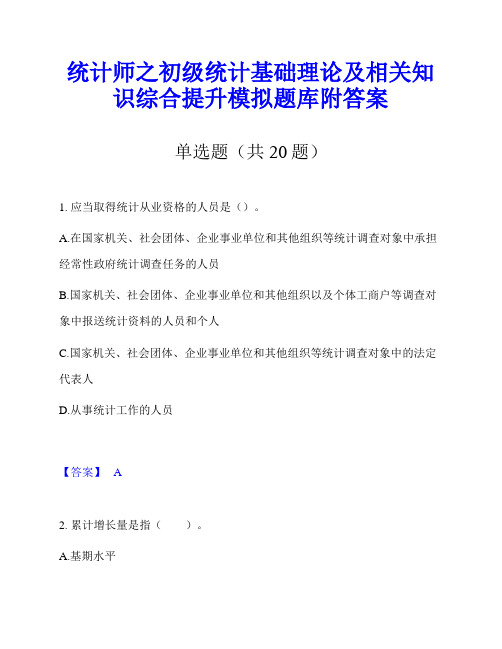 统计师之初级统计基础理论及相关知识综合提升模拟题库附答案

单选题（共 20 题）

1. 应当取得统计从业资格的人员是（）。

A.在国家机关、社会团体、企业事业单位和其他组织等统计调查对象中承担经常性政府统计调查任务的人员

B.国家机关、社会团体、企业事业单位和其他组织以及个体工商户等调查对象中报送统计资料的人员和个人

C.国家机关、社会团体、企业事业单位和其他组织等统计调查对象中的法定代表人

D.从事统计工作的人员

【答案】 A

2. 累计增长量是指（　　）。

A.基期水平